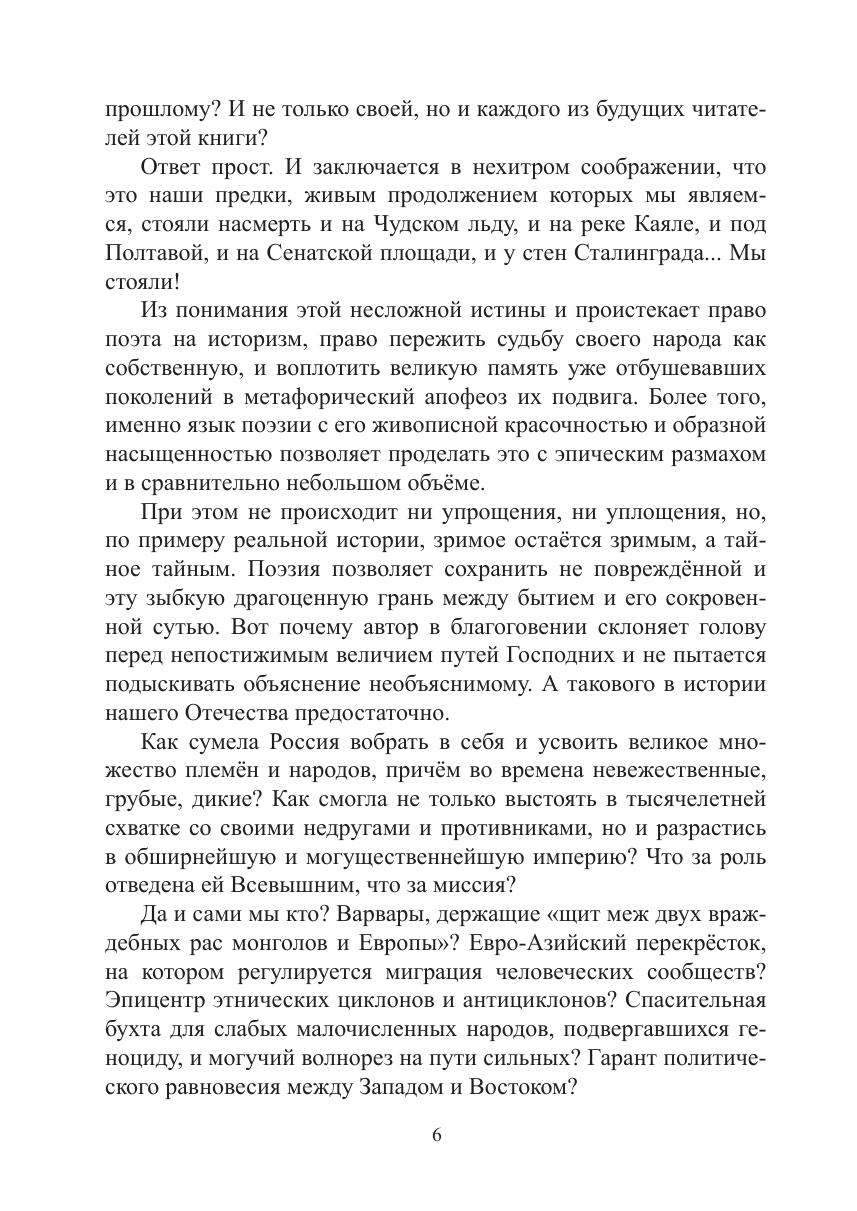 прошлому? И не только своей, но и каждого из будущих читателей этой книги?

Ответ прост. И заключается в нехитром соображении, что это наши предки, живым продолжением которых мы являемся, стояли насмерть и на Чудском льду, и на реке Каяле, и под Полтавой, и на Сенатской площади, и у стен Сталинграда... Мы стояли!

Из понимания этой несложной истины и проистекает право поэта на историзм, право пережить судьбу своего народа как собственную, и воплотить великую память уже отбушевавших поколений в метафорический апофеоз их подвига. Более того, именно язык поэзии с его живописной красочностью и образной насыщенностью позволяет проделать это с эпическим размахом и в сравнительно небольшом объёме.

При этом не происходит ни упрощения, ни уплощения, но, по примеру реальной истории, зримое остаётся зримым, а тайное тайным. Поэзия позволяет сохранить не повреждённой и эту зыбкую драгоценную грань между бытием и его сокровенной сутью. Вот почему автор в благоговении склоняет голову перед непостижимым величием путей Господних и не пытается подыскивать объяснение необъяснимому. А такового в истории нашего Отечества предостаточно.

Как сумела Россия вобрать в себя и усвоить великое множество племён и народов, причём во времена невежественные, грубые, дикие? Как смогла не только выстоять в тысячелетней схватке со своими недругами и противниками, но и разрастись в обширнейшую и могущественнейшую империю? Что за роль отведена ей Всевышним, что за миссия?

Да и сами мы кто? Варвары, держащие «щит меж двух враждебных рас монголов и Европы»? Евро-Азийский перекрёсток, на котором регулируется миграция человеческих сообществ? Эпицентр этнических циклонов и антициклонов? Спасительная бухта для слабых малочисленных народов, подвергавшихся геноциду, и могучий волнорез на пути сильных? Гарант политического равновесия между Западом и Востоком?

6